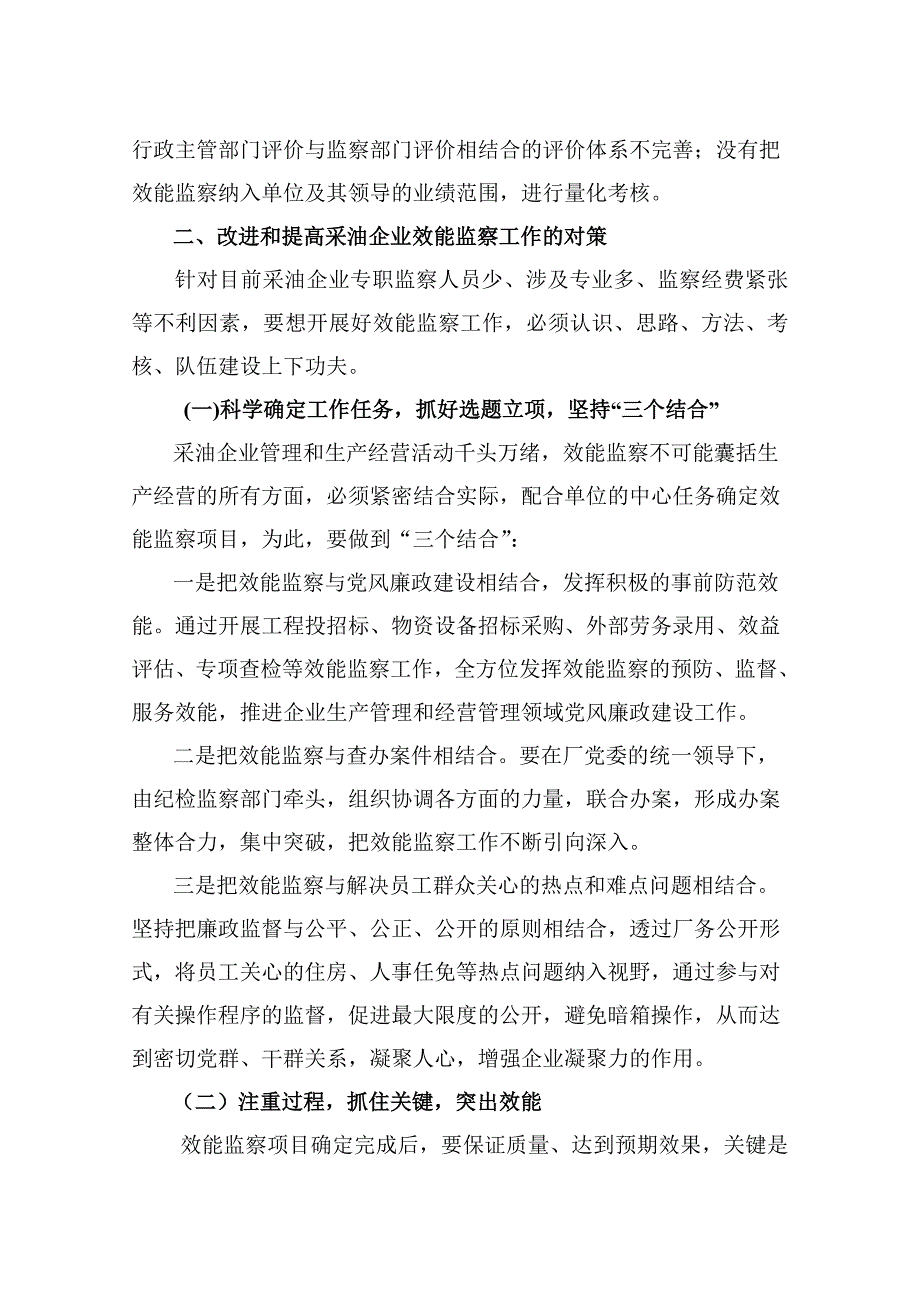 行政主管部门评价与监察部门评价相结合的评价体系不完善；没有把效能监察纳入单位及其领导的业绩范围，进行量化考核。

二、改进和提高采油企业效能监察工作的对策

针对目前采油企业专职监察人员少、涉及专业多、监察经费紧张等不利因素，要想开展好效能监察工作，必须认识、思路、方法、考核、队伍建设上下功夫。

(一)科学确定工作任务，抓好选题立项，坚持“三个结合”

采油企业管理和生产经营活动千头万绪，效能监察不可能囊括生产经营的所有方面，必须紧密结合实际，配合单位的中心任务确定效能监察项目，为此，要做到“三个结合”：

一是把效能监察与党风廉政建设相结合，发挥积极的事前防范效能。通过开展工程投招标、物资设备招标采购、外部劳务录用、效益评估、专项查检等效能监察工作，全方位发挥效能监察的预防、监督、服务效能，推进企业生产管理和经营管理领域党风廉政建设工作。

二是把效能监察与查办案件相结合。要在厂党委的统一领导下，由纪检监察部门牵头，组织协调各方面的力量，联合办案，形成办案整体合力，集中突破，把效能监察工作不断引向深入。

三是把效能监察与解决员工群众关心的热点和难点问题相结合。坚持把廉政监督与公平、公正、公开的原则相结合，透过厂务公开形式，将员工关心的住房、人事任免等热点问题纳入视野，通过参与对有关操作程序的监督，促进最大限度的公开，避免暗箱操作，从而达到密切党群、干群关系，凝聚人心，增强企业凝聚力的作用。

（二）注重过程，抓住关键，突出效能

效能监察项目确定完成后，要保证质量、达到预期效果，关键是